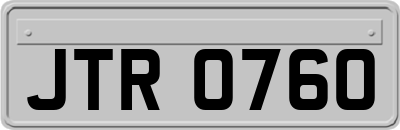 JTR 0760